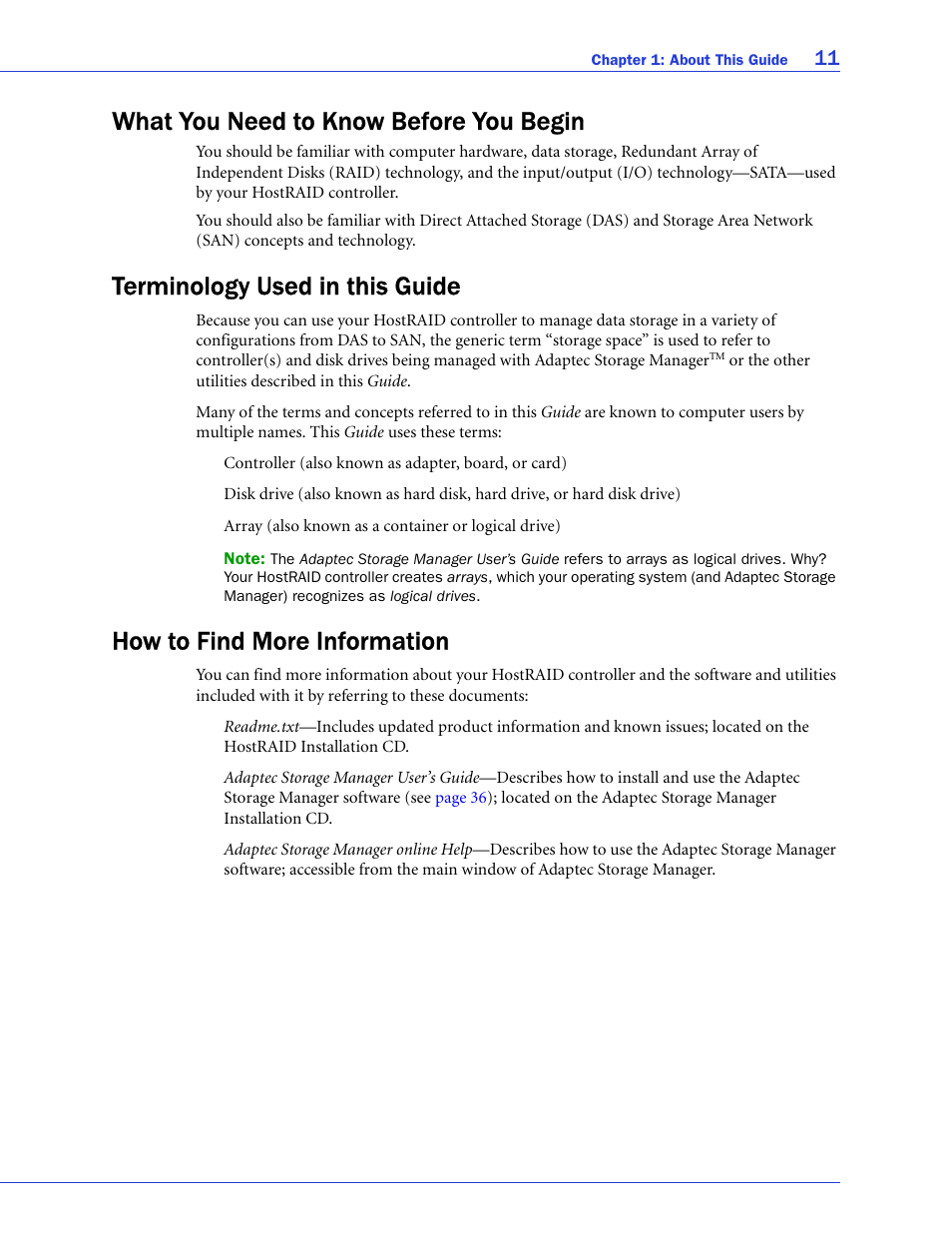 Chapter 1: About This Guide 11

What You Need to Know Before You Begin

You should be familiar with computer hardware, data storage, Redundant Array of Independent Disks (RAID) technology, and the input/output (I/O) technology—SATA—used by your HostRAID controller.

You should also be familiar with Direct Attached Storage (DAS) and Storage Area Network (SAN) concepts and technology.

Terminology Used in this Guide

Because you can use your HostRAID controller to manage data storage in a variety of configurations from DAS to SAN, the generic term “storage space” is used to refer to controller(s) and disk drives being managed with Adaptec Storage Manager™ or the other utilities described in this Guide.

Many of the terms and concepts referred to in this Guide are known to computer users by multiple names. This Guide uses these terms:

Controller (also known as adapter, board, or card)

Disk drive (also known as hard disk, hard drive, or hard disk drive)

Array (also known as a container or logical drive)

Note: The Adaptec Storage Manager User’s Guide refers to arrays as logical drives. Why? Your HostRAID controller creates arrays, which your operating system (and Adaptec Storage Manager) recognizes as logical drives.

How to Find More Information

You can find more information about your HostRAID controller and the software and utilities included with it by referring to these documents:

Readme.txt—Includes updated product information and known issues; located on the HostRAID Installation CD.

Adaptec Storage Manager User’s Guide—Describes how to install and use the Adaptec Storage Manager software (see page 36); located on the Adaptec Storage Manager Installation CD.

Adaptec Storage Manager online Help—Describes how to use the Adaptec Storage Manager software; accessible from the main window of Adaptec Storage Manager.